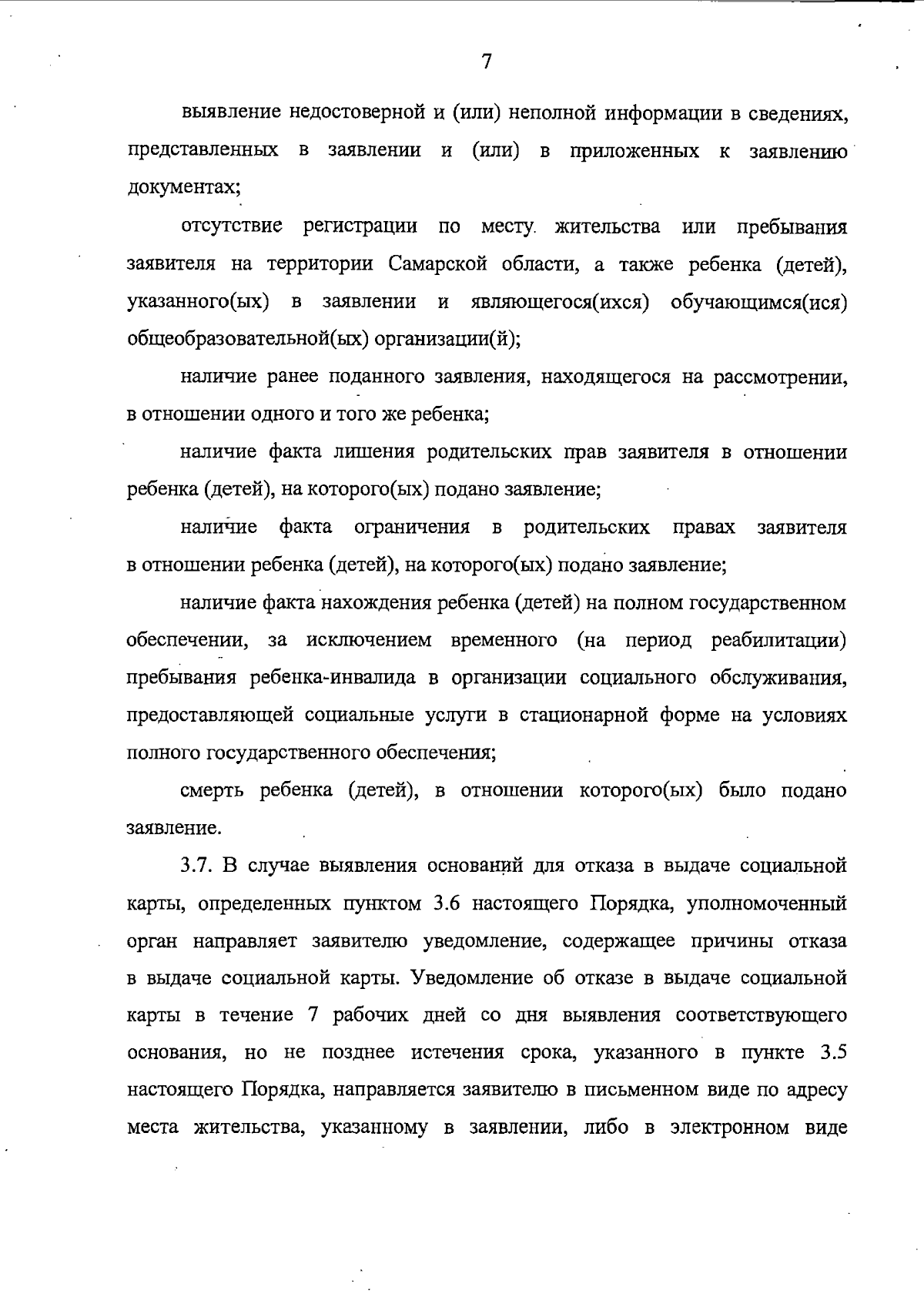 7

выявление недостоверной и (или) неполной информации в сведениях, представленных в заявлении и (или) в приложенных к заявлению документах;

отсутствие регистрации по месту жительства или пребывания заявителя на территории Самарской области, а также ребенка (детей), указанного(ых) в заявлении и являющегося(ихся) обучающимся(ися) общеобразовательной(ых) организации(й);

наличие ранее поданного заявления, находящегося на рассмотрении, в отношении одного и того же ребенка;

наличие факта лишения родительских прав заявителя в отношении ребенка (детей), на которого(ых) подано заявление;

наличие факта ограничения в родительских правах заявителя в отношении ребенка (детей), на которого(ых) подано заявление;

наличие факта нахождения ребенка (детей) на полном государственном обеспечении, за исключением временного (на период реабилитации) пребывания ребенка-инвалида в организации социального обслуживания, предоставляющей социальные услуги в стационарной форме на условиях полного государственного обеспечения;

смерть ребенка (детей), в отношении которого(ых) было подано заявление.

3.7. В случае выявления оснований для отказа в выдаче социальной карты, определенных пунктом 3.6 настоящего Порядка, уполномоченный орган направляет заявителю уведомление, содержащее причины отказа в выдаче социальной карты. Уведомление об отказе в выдаче социальной карты в течение 7 рабочих дней со дня выявления соответствующего основания, но не позднее истечения срока, указанного в пункте 3.5 настоящего Порядка, направляется заявителю в письменном виде по адресу места жительства, указанному в заявлении, либо в электронном виде